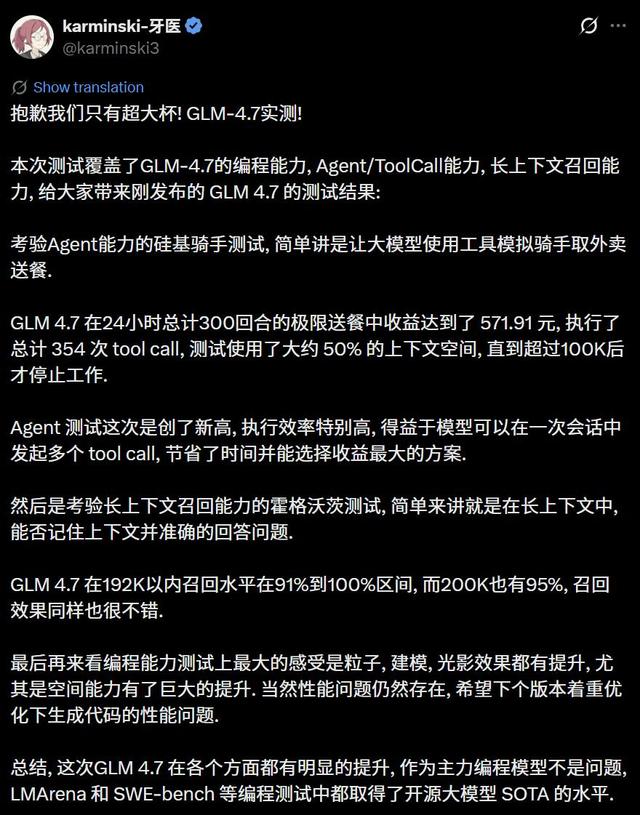 karminski-牙医
@karminski3

Show translation

抱歉我们只有超大杯! GLM-4.7实测!

本次测试覆盖了GLM-4.7的编程能力, Agent/ToolCall能力, 长上下文召回能力, 给大家带来刚发布的 GLM 4.7 的测试结果:

考验Agent能力的硅基骑手测试, 简单讲是让大模型使用工具模拟骑手取外卖送餐.

GLM 4.7 在24小时总计300回合的极限送餐中收益达到了 571.91 元, 执行了总计 354 次 tool call, 测试使用了大约 50% 的上下文空间, 直到超过100K后才停止工作.

Agent 测试这次是创了新高, 执行效率特别高, 得益于模型可以在一次会话中发起多个 tool call, 节省了时间并能选择收益最大的方案.

然后是考验长上下文召回能力的霍格沃茨测试, 简单来讲就是在长上下文中, 能否记住上下文并准确的回答问题.

GLM 4.7 在192K以内召回水平在91%到100%区间, 而200K也有95%, 召回效果同样也很不错.

最后再来看编程能力测试上最大的感受是粒子, 建模, 光影效果都有提升, 尤其是空间能力有了巨大的提升. 当然性能问题仍然存在, 希望下个版本着重优化下生成代码的性能问题.

总结, 这次GLM 4.7 在各个方面都有明显的提升, 作为主力编程模型不是问题, LMArena 和 SWE-bench 等编程测试中都取得了开源大模型 SOTA 的水平.